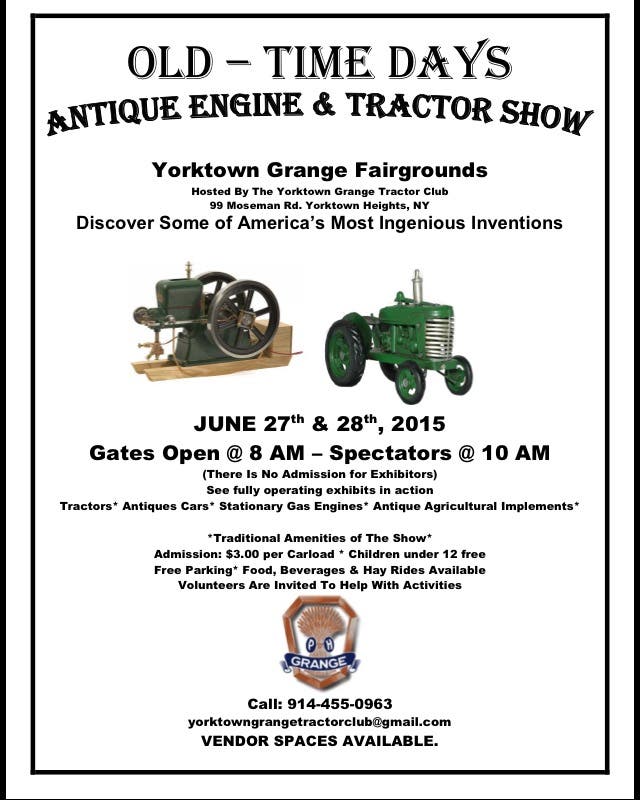 OLD – TIME DAYS

ANTIQUE ENGINE & TRACTOR SHOW

Yorktown Grange Fairgrounds

Hosted By The Yorktown Grange Tractor Club
99 Moseman Rd. Yorktown Heights, NY

Discover Some of America's Most Ingenious Inventions

JUNE 27th & 28th, 2015

Gates Open @ 8 AM – Spectators @ 10 AM

(There Is No Admission for Exhibitors)
See fully operating exhibits in action
Tractors* Antiques Cars* Stationary Gas Engines* Antique Agricultural Implements*

*Traditional Amenities of The Show*
Admission: $3.00 per Carload * Children under 12 free
Free Parking* Food, Beverages & Hay Rides Available
Volunteers Are Invited To Help With Activities

P H
GRANGE

Call: 914-455-0963
yorktowngrangetractorclub@gmail.com
VENDOR SPACES AVAILABLE.